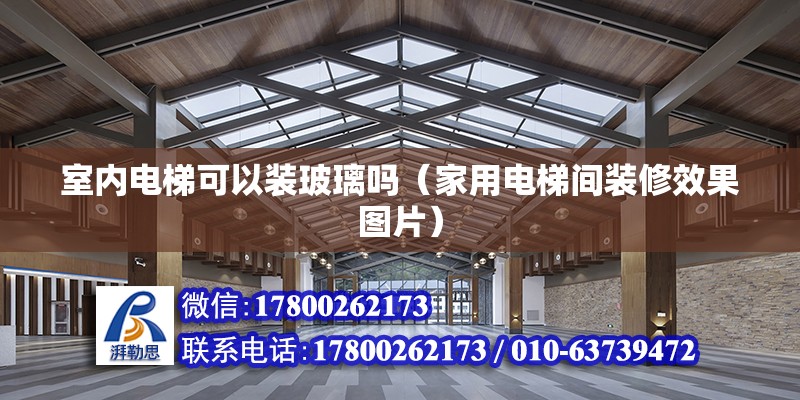 室内电梯可以装玻璃吗（家用电梯间装修效果图片）

湃勒思

微信:17800262173

联系电话:17800262173 / 010-63739472